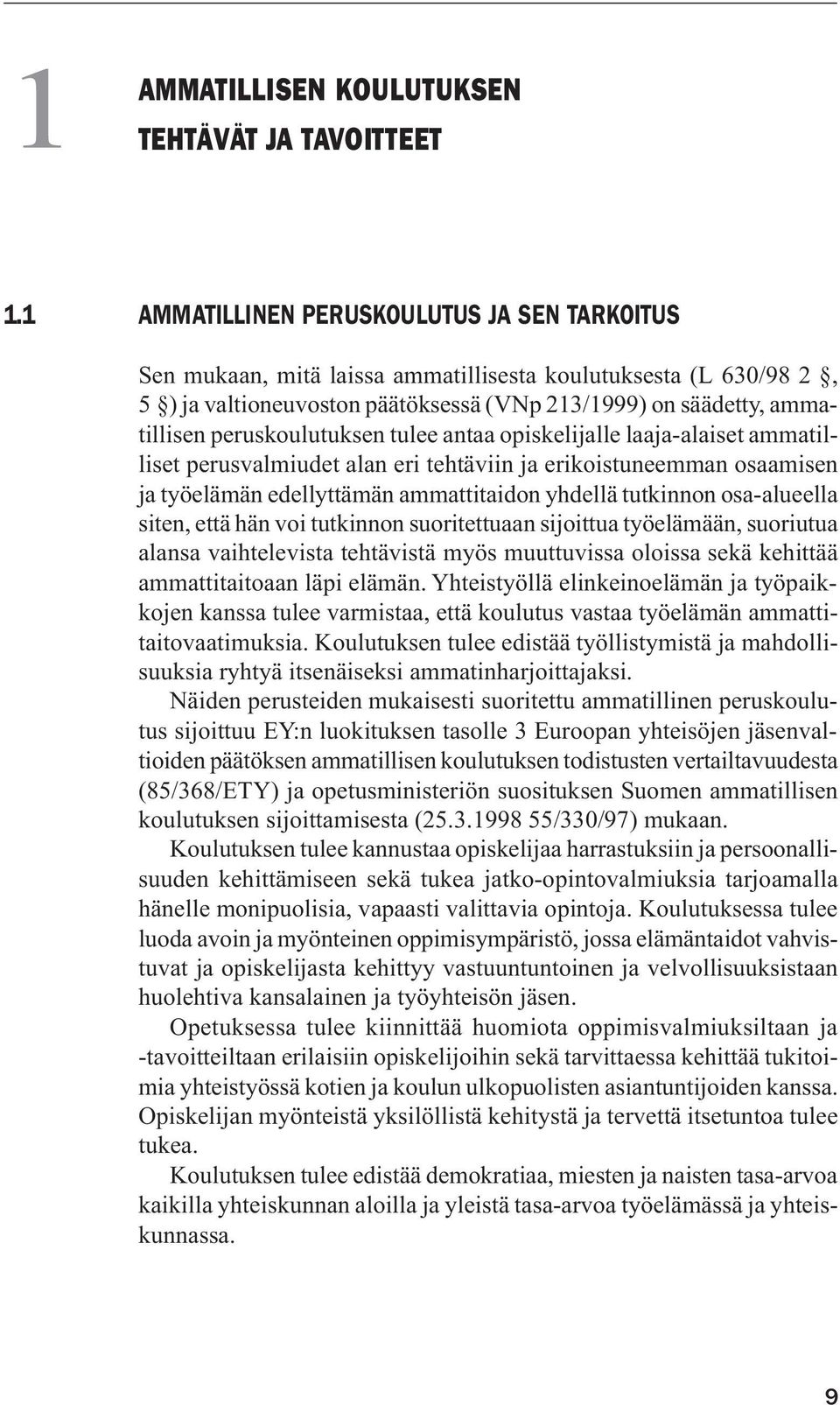 1 AMMATILLISEN KOULUTUKSEN TEHTÄVÄT JA TAVOITTEET

1.1 AMMATILLINEN PERUSKOULUTUS JA SEN TARKOITUS

Sen mukaan, mitä laissa ammatillisesta koulutuksesta (L 630/98 2 §, 5 §) ja valtioneuvoston päätöksessä (VNp 213/1999) on säädetty, ammatillisen peruskoulutuksen tulee antaa opiskelijalle laaja-alaiset ammatilliset perusvalmiudet alan eri tehtäviin ja erikoistuneemman osaamisen ja työelämän edellyttämän ammattitaidon yhdellä tutkinnon osa-alueella siten, että hän voi tutkinnon suoritettuaan sijoittua työelämään, suoriutua alansa vaihtelevista tehtävistä myös muuttuvissa oloissa sekä kehittää ammattitaitoaan läpi elämän. Yhteistyöllä elinkeinoelämän ja työpaikkojen kanssa tulee varmistaa, että koulutus vastaa työelämän ammattitaitovaatimuksia. Koulutuksen tulee edistää työllistymistä ja mahdollisuuksia ryhtyä itsenäiseksi ammatinharjoittajaksi.

Näiden perusteiden mukaisesti suoritettu ammatillinen peruskoulutus sijoittuu EY:n luokituksen tasolle 3 Euroopan yhteisöjen jäsenvaltioiden päätöksen ammatillisen koulutuksen todistusten vertailtavuudesta (85/368/ETY) ja opetusministeriön suosituksen Suomen ammatillisen koulutuksen sijoittamisesta (25.3.1998 55/330/97) mukaan.

Koulutuksen tulee kannustaa opiskelijaa harrastuksiin ja persoonallisuuden kehittämiseen sekä tukea jatko-opintovalmiuksia tarjoamalla hänelle monipuolisia, vapaasti valittavia opintoja. Koulutuksessa tulee luoda avoin ja myönteinen oppimisympäristö, jossa elämäntaidot vahvistuvat ja opiskelijasta kehittyy vastuuntuntoinen ja velvollisuuksistaan huolehtiva kansalainen ja työyhteisön jäsen.

Opetuksessa tulee kiinnittää huomiota oppimisvalmiuksiltaan ja -tavoitteiltaan erilaisiin opiskelijoihin sekä tarvittaessa kehittää tukitoimia yhteistyössä kotien ja koulun ulkopuolisten asiantuntijoiden kanssa. Opiskelijan myönteistä yksilöllistä kehitystä ja tervettä itsetuntoa tulee tukea.

Koulutuksen tulee edistää demokratiaa, miesten ja naisten tasa-arvoa kaikilla yhteiskunnan aloilla ja yleistä tasa-arvoa työelämässä ja yhteiskunnassa.

9